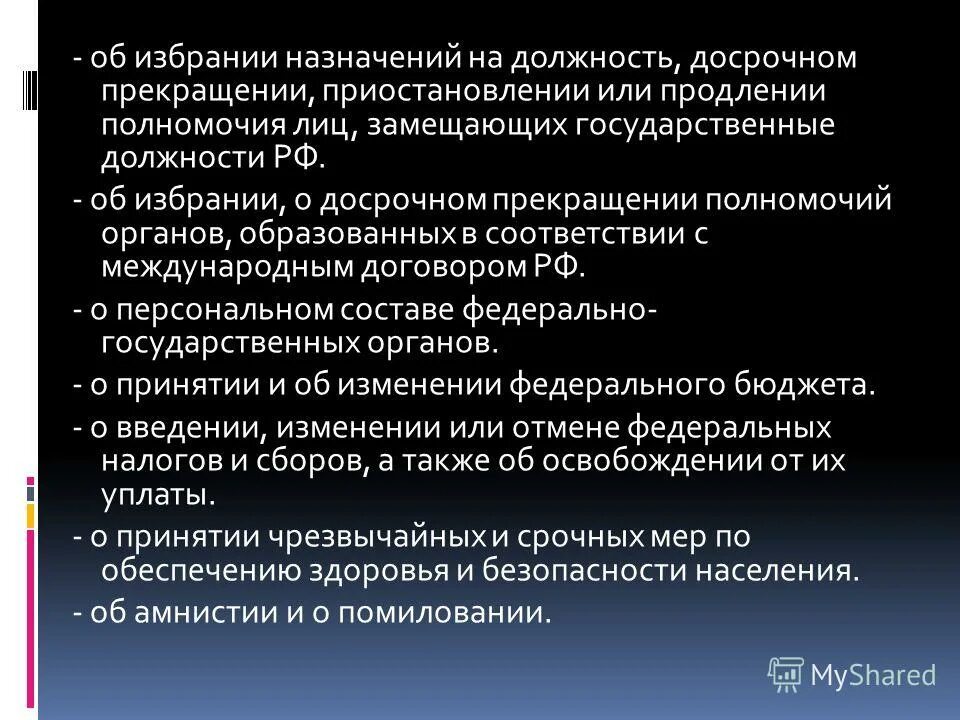 - об избрании назначений на должность, досрочном прекращении, приостановлении или продлении полномочия лиц, замещающих государственные должности РФ.

- об избрании, о досрочном прекращении полномочий органов, образованных в соответствии с международным договором РФ.

- о персональном составе федерально-государственных органов.

- о принятии и об изменении федерального бюджета.

- о введении, изменении или отмене федеральных налогов и сборов, а также об освобождении от их уплаты.

- о принятии чрезвычайных и срочных мер по обеспечению здоровья и безопасности населения.

- об амнистии и о помиловании.

MyShared